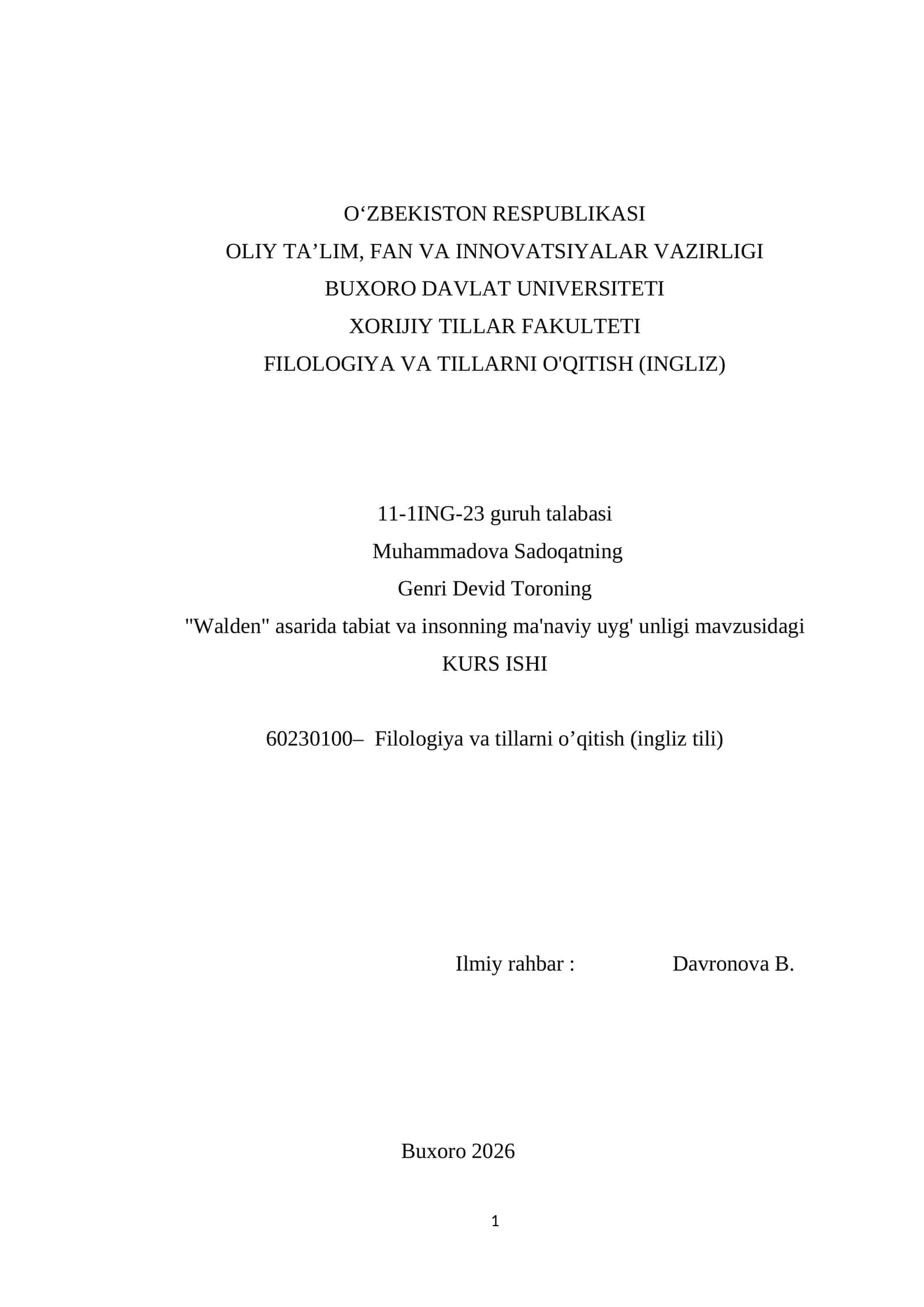 O‘ZBEKISTON RESPUBLIKASI
OLIY TA’LIM, FAN VA INNOVATSIYALAR VAZIRLIGI
BUXORO DAVLAT UNIVERSITETI
XORIJIY TILLAR FAKULTETI
FILOLOGIYA VA TILLARNI O'QITISH (INGLIZ)

11-1ING-23 guruh talabasi
Muhammadova Sadoqatning
Genri Devid Toroning
"Walden" asarida tabiat va insonning ma'naviy uyg' unligi mavzusidagi
KURS ISHI

60230100– Filologiya va tillarni o’qitish (ingliz tili)

Ilmiy rahbar : Davronova B.

Buxoro 2026

1